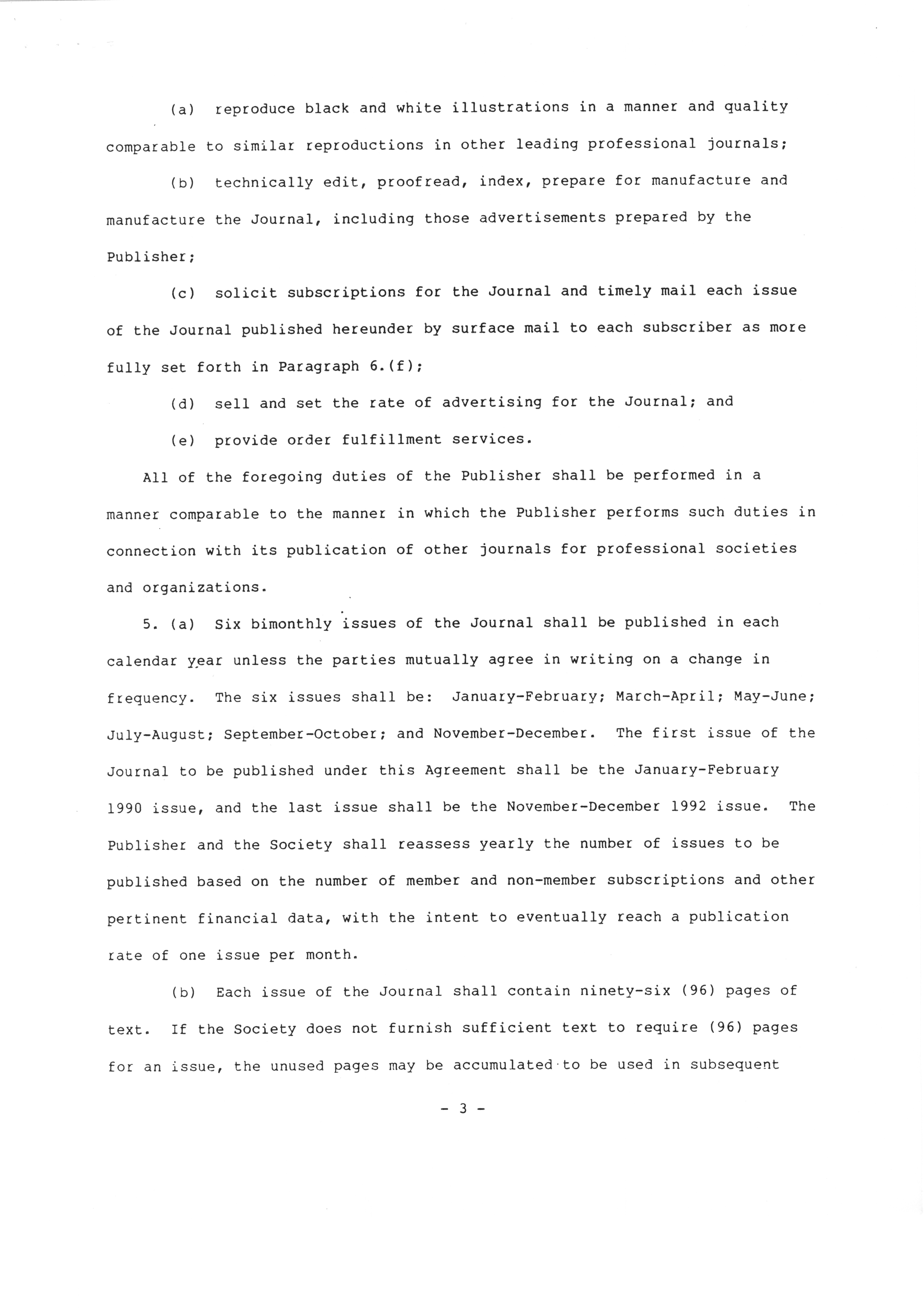 (a) reproduce black and white illustrations in a manner and quality comparable to similar reproductions in other leading professional journals;

(b) technically edit, proofread, index, prepare for manufacture and manufacture the Journal, including those advertisements prepared by the Publisher;

(c) solicit subscriptions for the Journal and timely mail each issue of the Journal published hereunder by surface mail to each subscriber as more fully set forth in Paragraph 6.(f);

(d) sell and set the rate of advertising for the Journal; and

(e) provide order fulfillment services.

All of the foregoing duties of the Publisher shall be performed in a manner comparable to the manner in which the Publisher performs such duties in connection with its publication of other journals for professional societies and organizations.

5. (a) Six bimonthly issues of the Journal shall be published in each calendar year unless the parties mutually agree in writing on a change in frequency. The six issues shall be: January-February; March-April; May-June; July-August; September-October; and November-December. The first issue of the Journal to be published under this Agreement shall be the January-February 1990 issue, and the last issue shall be the November-December 1992 issue. The Publisher and the Society shall reassess yearly the number of issues to be published based on the number of member and non-member subscriptions and other pertinent financial data, with the intent to eventually reach a publication rate of one issue per month.

(b) Each issue of the Journal shall contain ninety-six (96) pages of text. If the Society does not furnish sufficient text to require (96) pages for an issue, the unused pages may be accumulated to be used in subsequent

- 3 -